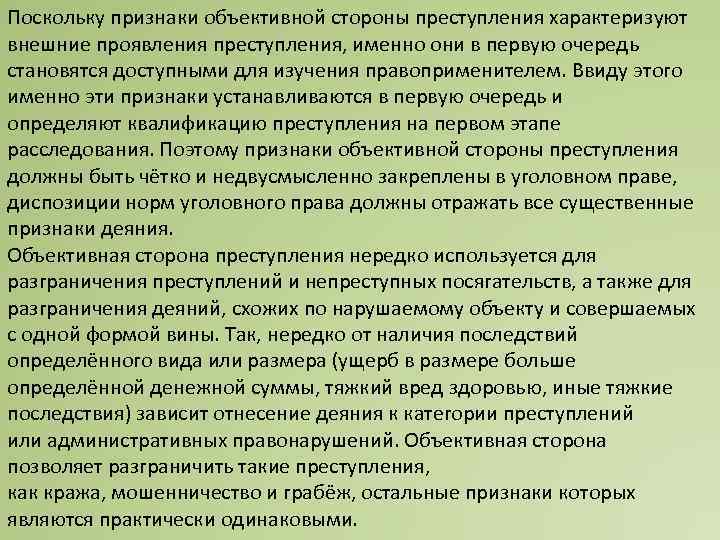 Поскольку признаки объективной стороны преступления характеризуют внешние проявления преступления, именно они в первую очередь становятся доступными для изучения правоприменителем. Ввиду этого именно эти признаки устанавливаются в первую очередь и определяют квалификацию преступления на первом этапе расследования. Поэтому признаки объективной стороны преступления должны быть чётко и недвусмысленно закреплены в уголовном праве, диспозиции норм уголовного права должны отражать все существенные признаки деяния.
Объективная сторона преступления нередко используется для разграничения преступлений и непреступных посягательств, а также для разграничения деяний, схожих по нарушаемому объекту и совершаемых с одной формой вины. Так, нередко от наличия последствий определённого вида или размера (ущерб в размере больше определённой денежной суммы, тяжкий вред здоровью, иные тяжкие последствия) зависит отнесение деяния к категории преступлений или административных правонарушений. Объективная сторона позволяет разграничить такие преступления, как кража, мошенничество и грабёж, остальные признаки которых являются практически одинаковыми.